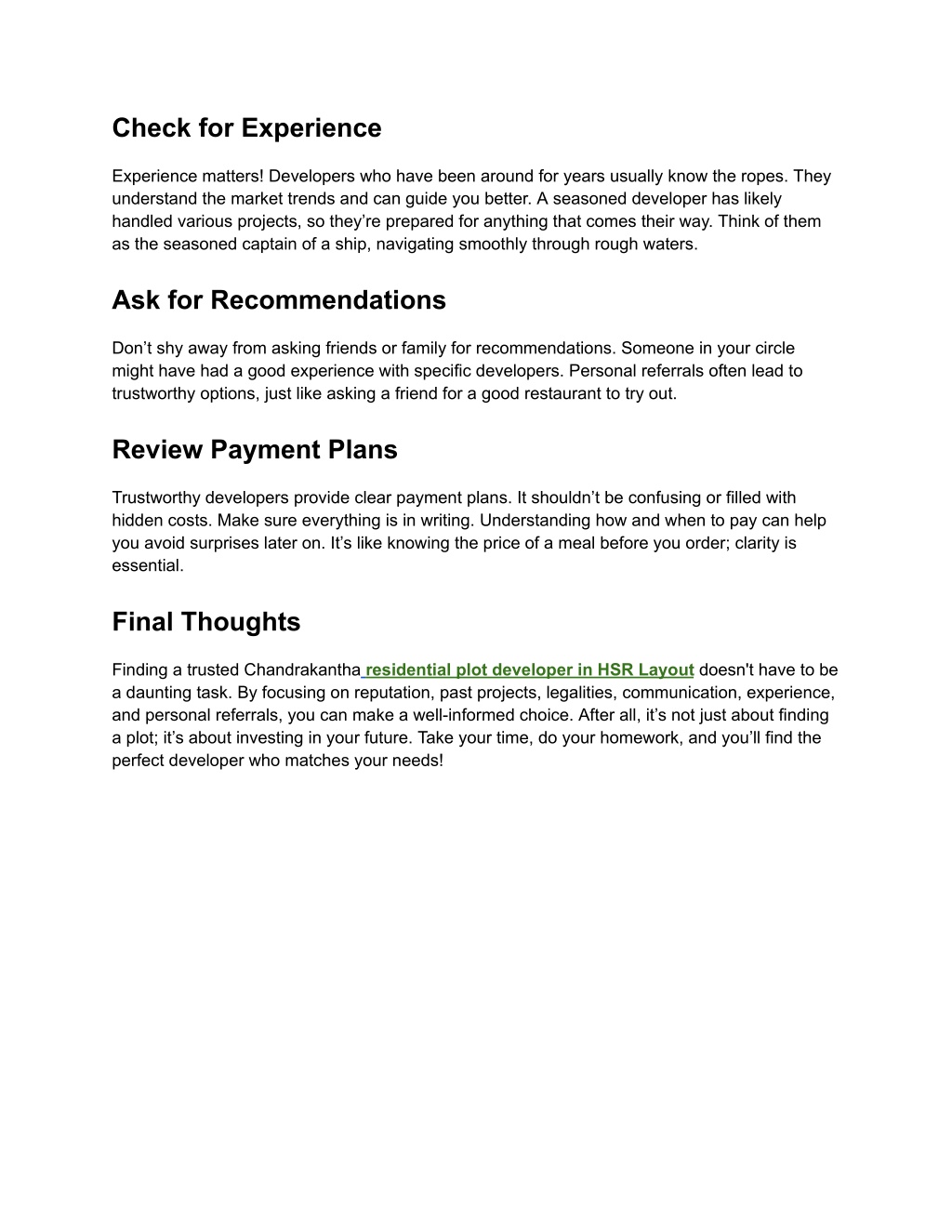 Check for Experience

Experience matters! Developers who have been around for years usually know the ropes. They understand the market trends and can guide you better. A seasoned developer has likely handled various projects, so they’re prepared for anything that comes their way. Think of them as the seasoned captain of a ship, navigating smoothly through rough waters.

Ask for Recommendations

Don’t shy away from asking friends or family for recommendations. Someone in your circle might have had a good experience with specific developers. Personal referrals often lead to trustworthy options, just like asking a friend for a good restaurant to try out.

Review Payment Plans

Trustworthy developers provide clear payment plans. It shouldn’t be confusing or filled with hidden costs. Make sure everything is in writing. Understanding how and when to pay can help you avoid surprises later on. It’s like knowing the price of a meal before you order; clarity is essential.

Final Thoughts

Finding a trusted Chandrakantha residential plot developer in HSR Layout doesn't have to be a daunting task. By focusing on reputation, past projects, legalities, communication, experience, and personal referrals, you can make a well-informed choice. After all, it’s not just about finding a plot; it’s about investing in your future. Take your time, do your homework, and you’ll find the perfect developer who matches your needs!